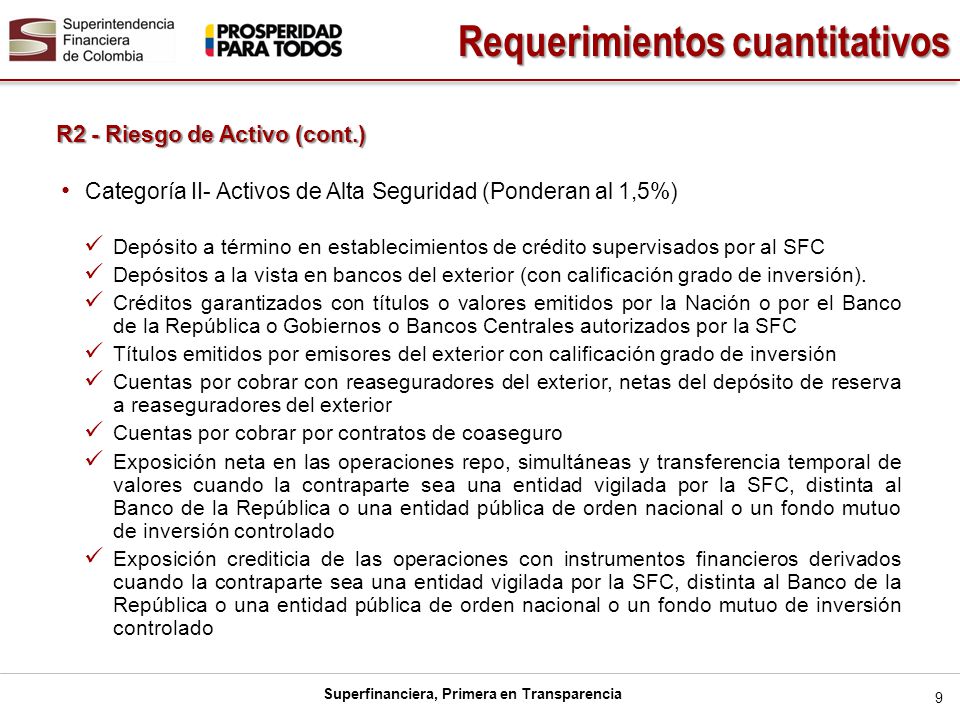 Superintendencia Financiera de Colombia

PROSPERIDAD PARA TODOS

Requerimientos cuantitativos

R2 - Riesgo de Activo (cont.)

• Categoría II- Activos de Alta Seguridad (Ponderan al 1,5%)

✓ Depósito a término en establecimientos de crédito supervisados por al SFC
✓ Depósitos a la vista en bancos del exterior (con calificación grado de inversión).
✓ Créditos garantizados con títulos o valores emitidos por la Nación o por el Banco de la República o Gobiernos o Bancos Centrales autorizados por la SFC
✓ Títulos emitidos por emisores del exterior con calificación grado de inversión
✓ Cuentas por cobrar con reaseguradores del exterior, netas del depósito de reserva a reaseguradores del exterior
✓ Cuentas por cobrar por contratos de coaseguro
✓ Exposición neta en las operaciones repo, simultáneas y transferencia temporal de valores cuando la contraparte sea una entidad vigilada por la SFC, distinta al Banco de la República o una entidad pública de orden nacional o un fondo mutuo de inversión controlado
✓ Exposición crediticia de las operaciones con instrumentos financieros derivados cuando la contraparte sea una entidad vigilada por la SFC, distinta al Banco de la República o una entidad pública de orden nacional o un fondo mutuo de inversión controlado

Superfinanciera, Primera en Transparencia

9